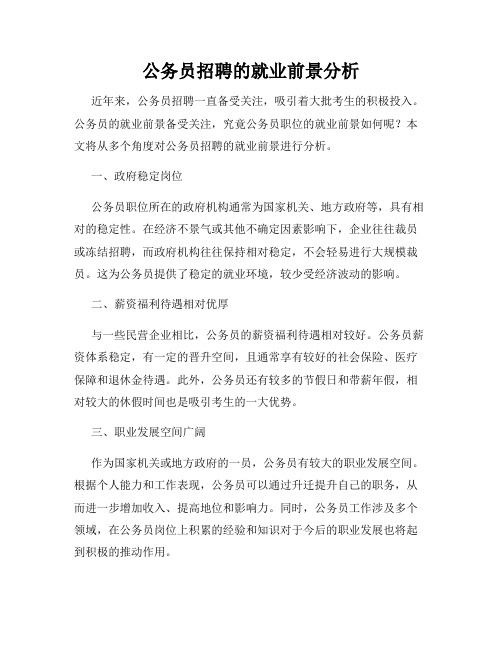 公务员招聘的就业前景分析

近年来，公务员招聘一直备受关注，吸引着大批考生的积极投入。公务员的就业前景备受关注，究竟公务员职位的就业前景如何呢？本文将从多个角度对公务员招聘的就业前景进行分析。

一、政府稳定岗位

公务员职位所在的政府机构通常为国家机关、地方政府等，具有相对的稳定性。在经济不景气或其他不确定因素影响下，企业往往裁员或冻结招聘，而政府机构往往保持相对稳定，不会轻易进行大规模裁员。这为公务员提供了稳定的就业环境，较少受经济波动的影响。

二、薪资福利待遇相对优厚

与一些民营企业相比，公务员的薪资福利待遇相对较好。公务员薪资体系稳定，有一定的晋升空间，且通常享有较好的社会保险、医疗保障和退休金待遇。此外，公务员还有较多的节假日和带薪年假，相对较大的休假时间也是吸引考生的一大优势。

三、职业发展空间广阔

作为国家机关或地方政府的一员，公务员有较大的职业发展空间。根据个人能力和工作表现，公务员可以通过升迁提升自己的职务，从而进一步增加收入、提高地位和影响力。同时，公务员工作涉及多个领域，在公务员岗位上积累的经验和知识对于今后的职业发展也将起到积极的推动作用。